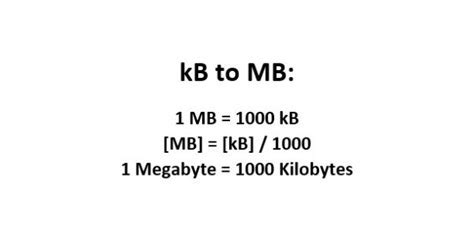 kB to MB:

1 MB = 1000 kB
[MB] = [kB] / 1000
1 Megabyte = 1000 Kilobytes